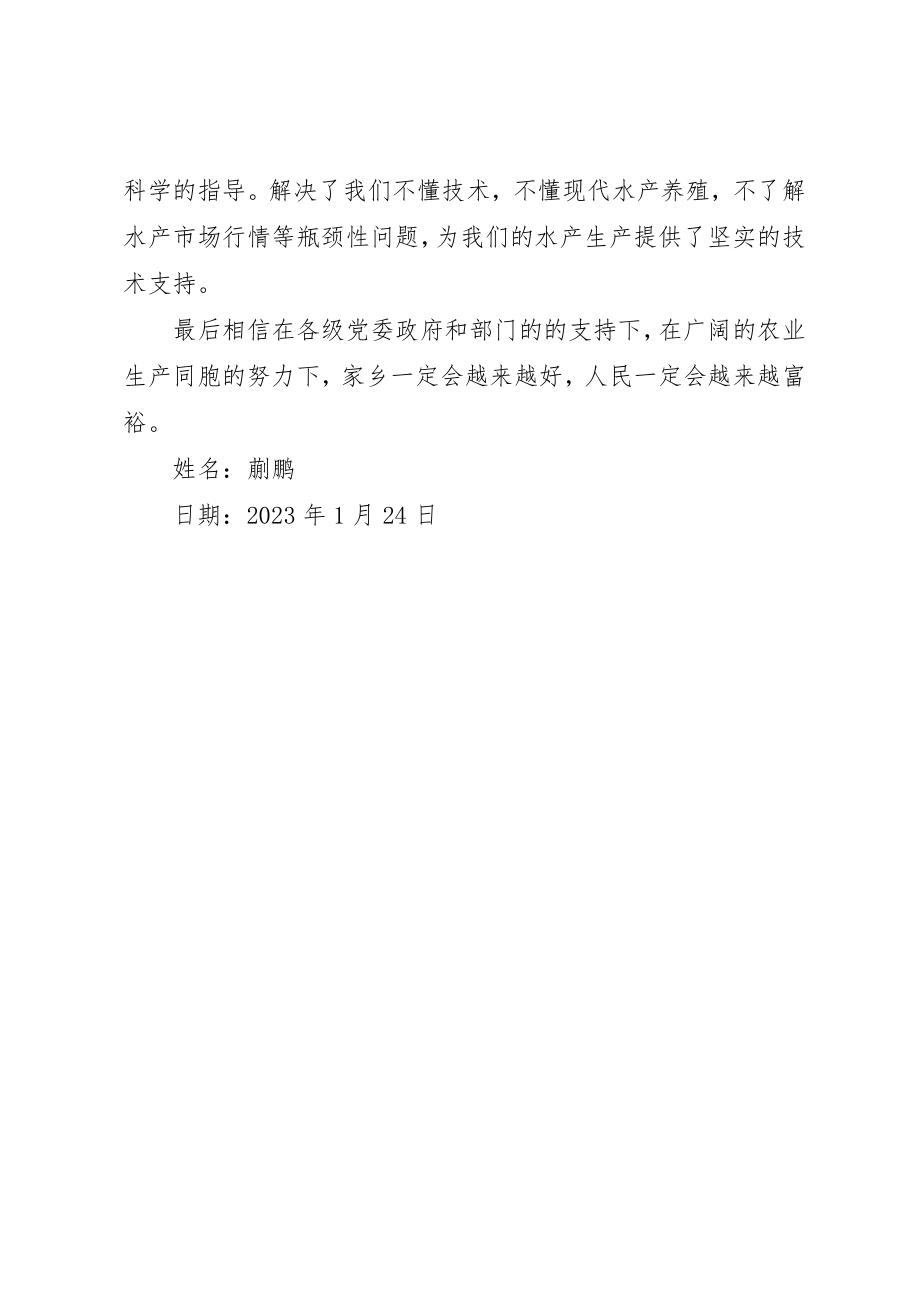 科学的指导。解决了我们不懂技术，不懂现代水产养殖，不了解水产市场行情等瓶颈性问题，为我们的水产生产提供了坚实的技术支持。

最后相信在各级党委政府和部门的的支持下，在广阔的农业生产同胞的努力下，家乡一定会越来越好，人民一定会越来越富裕。

姓名：蒯鹏

日期：2023 年 1 月 24 日